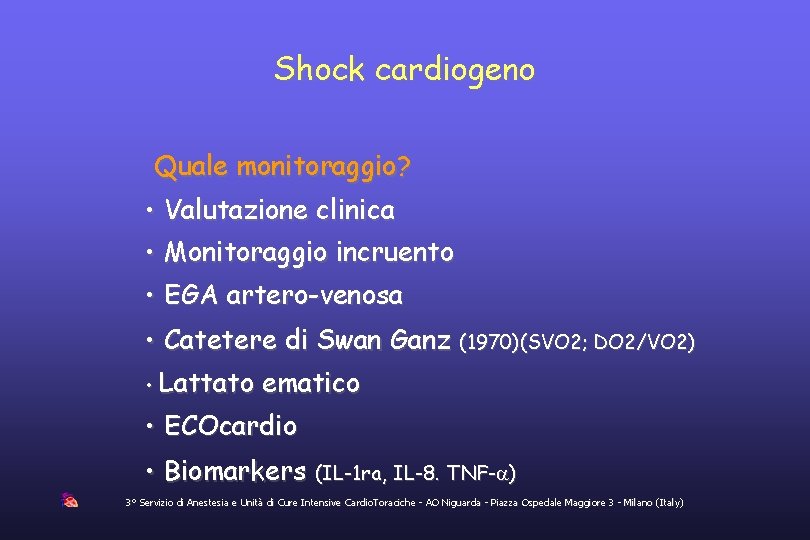 Shock cardiogeno

Quale monitoraggio?

• Valutazione clinica

• Monitoraggio incruento

• EGA artero-venosa

• Catetere di Swan Ganz (1970)(SVO2; DO2/VO2)

• Lattato ematico

• ECOcardio

• Biomarkers (IL-1ra, IL-8. TNF-$\alpha$)

3° Servizio di Anestesia e Unità di Cure Intensive CardioToraciche - AO Niguarda - Piazza Ospedale Maggiore 3 - Milano (Italy)